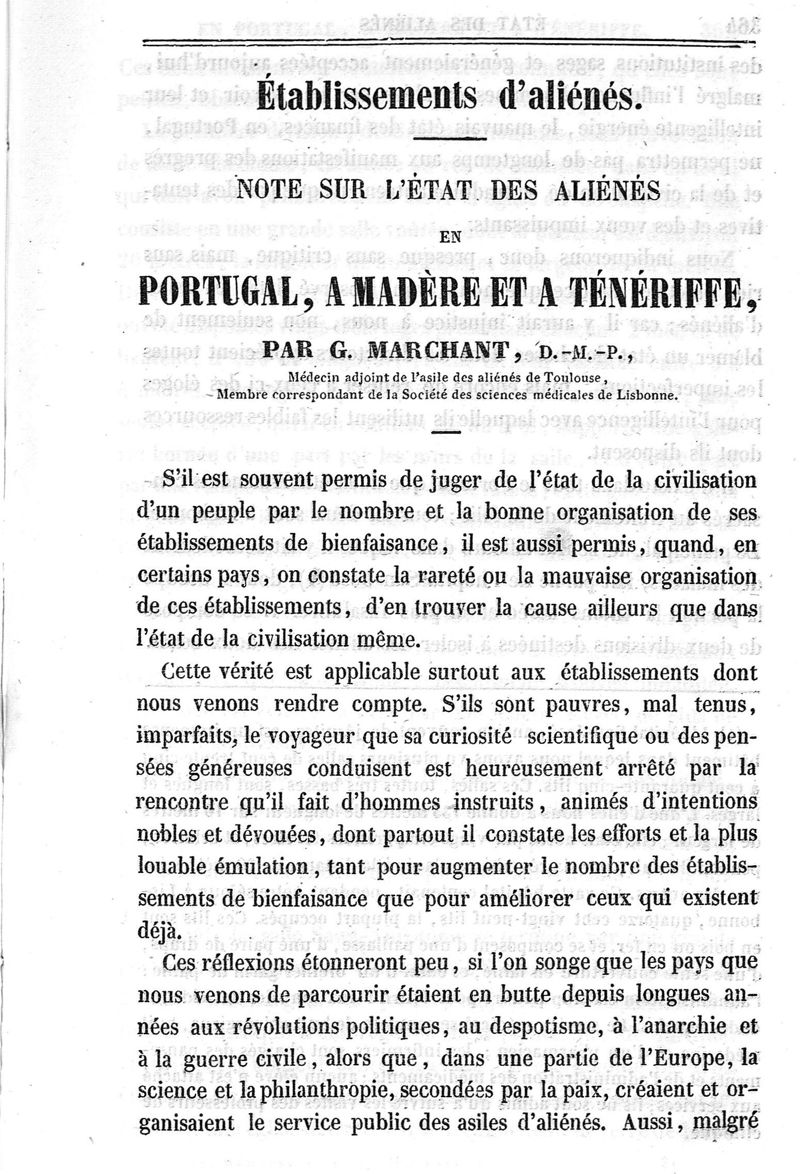 Établissements d'aliénés.

NOTE SUR L'ÉTAT DES ALIÉNÉS

EN

PORTUGAL, A MADÈRE ET A TÉNÉRIFFE,

PAR G. MARCHANT, D.-M.-P.,

Médecin adjoint de l'asile des aliénés de Toulouse,
Membre correspondant de la Société des sciences médicales de Lisbonne.

S'il est souvent permis de juger de l'état de la civilisation d'un peuple par le nombre et la bonne organisation de ses établissements de bienfaisance, il est aussi permis, quand, en certains pays, on constate la rareté ou la mauvaise organisation de ces établissements, d'en trouver la cause ailleurs que dans l'état de la civilisation même.

Cette vérité est applicable surtout aux établissements dont nous venons rendre compte. S'ils sont pauvres, mal tenus, imparfaits, le voyageur que sa curiosité scientifique ou des pensées généreuses conduisent est heureusement arrêté par la rencontre qu'il fait d'hommes instruits, animés d'intentions nobles et dévouées, dont partout il constate les efforts et la plus louable émulation, tant pour augmenter le nombre des établissements de bienfaisance que pour améliorer ceux qui existent déjà.

Ces réflexions étonneront peu, si l'on songe que les pays que nous venons de parcourir étaient en butte depuis longues années aux révolutions politiques, au despotisme, à l'anarchie et à la guerre civile, alors que, dans une partie de l'Europe, la science et la philanthropie, secondées par la paix, créaient et organisaient le service public des asiles d'aliénés. Aussi, malgré